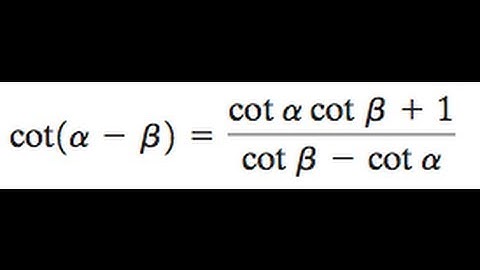 $\cot(\alpha - \beta) = \frac{\cot \alpha \cot \beta + 1}{\cot \beta - \cot \alpha}$